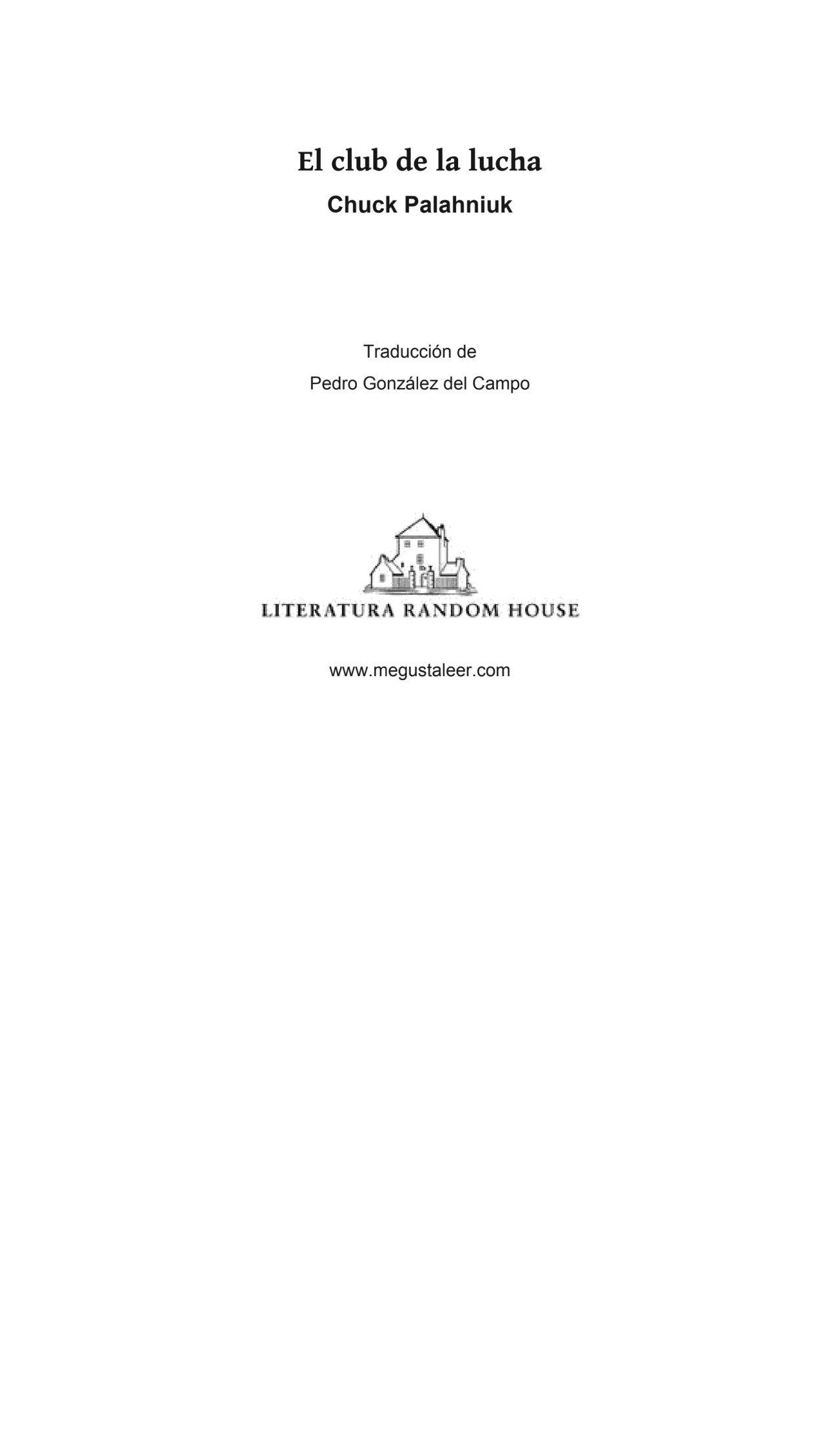 El club de la lucha

Chuck Palahniuk

Traducción de
Pedro González del Campo

LITERATURA RANDOM HOUSE

www.megustaleer.com